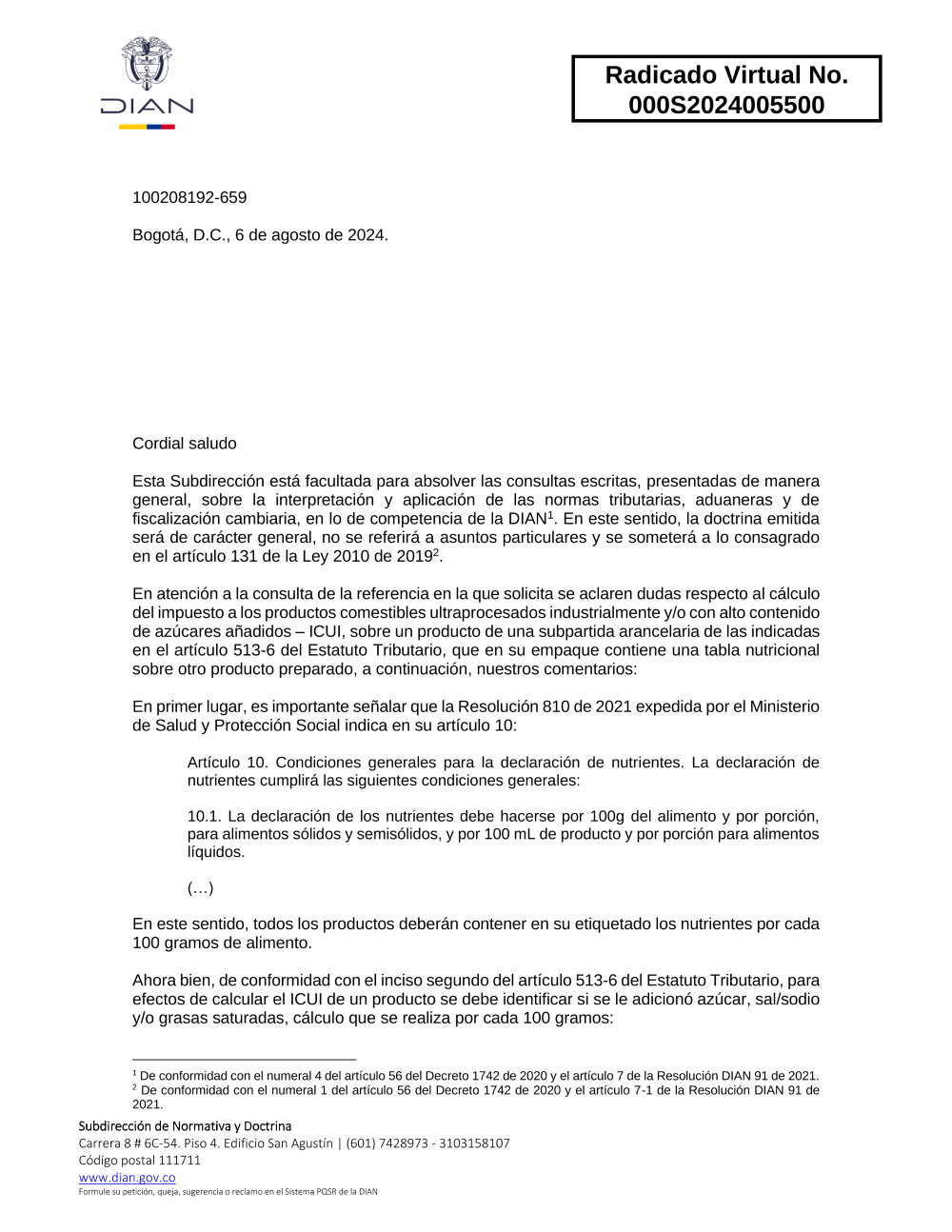 DIAN

Radicado Virtual No. 000S2024005500

100208192-659

Bogotá, D.C., 6 de agosto de 2024.

Cordial saludo

Esta Subdirección está facultada para absolver las consultas escritas, presentadas de manera general, sobre la interpretación y aplicación de las normas tributarias, aduaneras y de fiscalización cambiaria, en lo de competencia de la DIAN$^1$. En este sentido, la doctrina emitida será de carácter general, no se referirá a asuntos particulares y se someterá a lo consagrado en el artículo 131 de la Ley 2010 de 2019$^2$.

En atención a la consulta de la referencia en la que solicita se aclaren dudas respecto al cálculo del impuesto a los productos comestibles ultraprocesados industrialmente y/o con alto contenido de azúcares añadidos – ICUI, sobre un producto de una subpartida arancelaria de las indicadas en el artículo 513-6 del Estatuto Tributario, que en su empaque contiene una tabla nutricional sobre otro producto preparado, a continuación, nuestros comentarios:

En primer lugar, es importante señalar que la Resolución 810 de 2021 expedida por el Ministerio de Salud y Protección Social indica en su artículo 10:

Artículo 10. Condiciones generales para la declaración de nutrientes. La declaración de nutrientes cumplirá las siguientes condiciones generales:

10.1. La declaración de los nutrientes debe hacerse por 100g del alimento y por porción, para alimentos sólidos y semisólidos, y por 100 mL de producto y por porción para alimentos líquidos.

(…)

En este sentido, todos los productos deberán contener en su etiquetado los nutrientes por cada 100 gramos de alimento.

Ahora bien, de conformidad con el inciso segundo del artículo 513-6 del Estatuto Tributario, para efectos de calcular el ICUI de un producto se debe identificar si se le adicionó azúcar, sal/sodio y/o grasas saturadas, cálculo que se realiza por cada 100 gramos:

$^1$ De conformidad con el numeral 4 del artículo 56 del Decreto 1742 de 2020 y el artículo 7 de la Resolución DIAN 91 de 2021.
$^2$ De conformidad con el numeral 1 del artículo 56 del Decreto 1742 de 2020 y el artículo 7-1 de la Resolución DIAN 91 de 2021.

Subdirección de Normativa y Doctrina
Carrera 8 # 6C-54. Piso 4. Edificio San Agustín | (601) 7428973 - 3103158107
Código postal 111711
www.dian.gov.co
Formule su petición, queja, sugerencia o reclamo en el Sistema PQSR de la DIAN